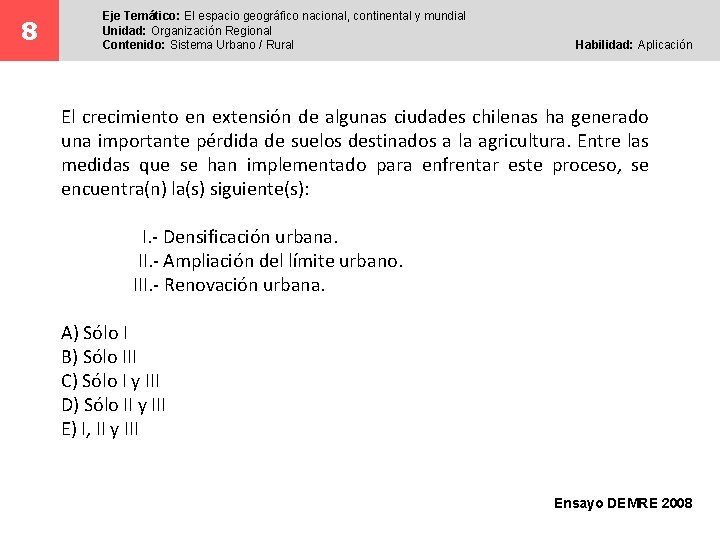 8

Eje Temático: El espacio geográfico nacional, continental y mundial
Unidad: Organización Regional
Contenido: Sistema Urbano / Rural

Habilidad: Aplicación

El crecimiento en extensión de algunas ciudades chilenas ha generado una importante pérdida de suelos destinados a la agricultura. Entre las medidas que se han implementado para enfrentar este proceso, se encuentra(n) la(s) siguiente(s):

I.- Densificación urbana.
II.- Ampliación del límite urbano.
III.- Renovación urbana.

A) Sólo I
B) Sólo III
C) Sólo I y III
D) Sólo II y III
E) I, II y III

Ensayo DEMRE 2008